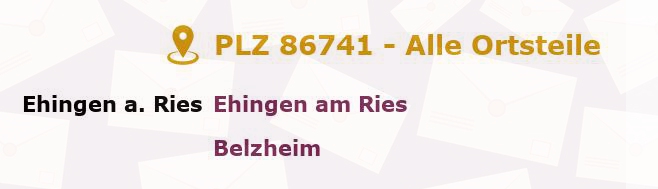 PLZ 86741 - Alle Ortsteile

Ehingen a. Ries Ehingen am Ries

Belzheim